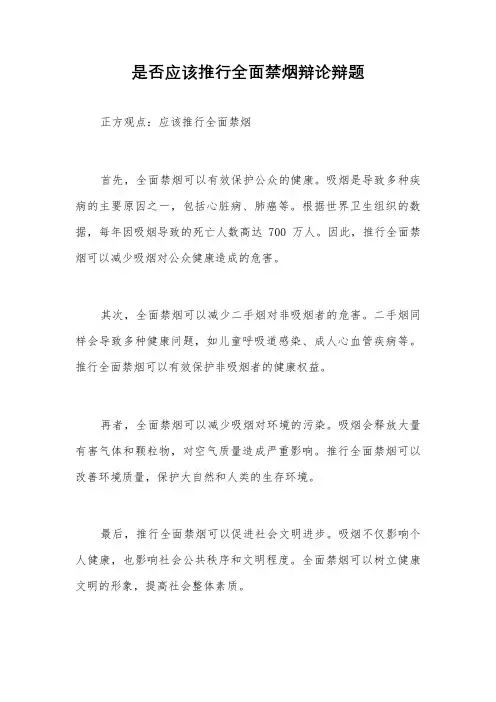 是否应该推行全面禁烟辩论辩题

正方观点：应该推行全面禁烟

首先，全面禁烟可以有效保护公众的健康。吸烟是导致多种疾病的主要原因之一，包括心脏病、肺癌等。根据世界卫生组织的数据，每年因吸烟导致的死亡人数高达 700 万人。因此，推行全面禁烟可以减少吸烟对公众健康造成的危害。

其次，全面禁烟可以减少二手烟对非吸烟者的危害。二手烟同样会导致多种健康问题，如儿童呼吸道感染、成人心血管疾病等。推行全面禁烟可以有效保护非吸烟者的健康权益。

再者，全面禁烟可以减少吸烟对环境的污染。吸烟会释放大量有害气体和颗粒物，对空气质量造成严重影响。推行全面禁烟可以改善环境质量，保护大自然和人类的生存环境。

最后，推行全面禁烟可以促进社会文明进步。吸烟不仅影响个人健康，也影响社会公共秩序和文明程度。全面禁烟可以树立健康文明的形象，提高社会整体素质。